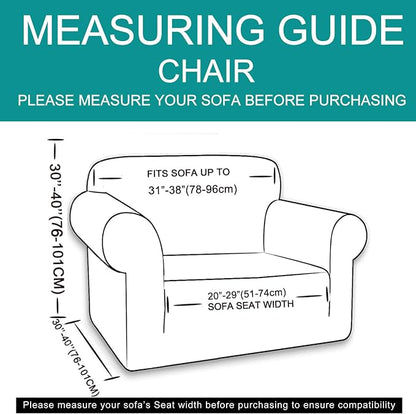 MEASURING GUIDE
CHAIR
PLEASE MEASURE YOUR SOFA BEFORE PURCHASING

30"-40"(76-101CM)

FITS SOFA UP TO
31"-38"(78-96cm)

20"-29"(51-74cm)
SOFA SEAT WIDTH

30"-40"(76-101CM)

Please measure your sofa's Seat width before purchasing to ensure compatibility